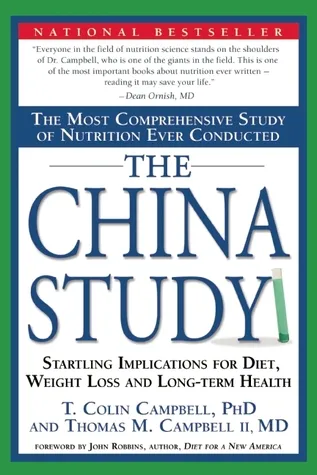 NATIONAL BESTSELLER

"Everyone in the field of nutrition science stands on the shoulders of Dr. Campbell, who is one of the giants in the field. This is one of the most important books about nutrition ever written – reading it may save your life."
–Dean Ornish, MD

THE MOST COMPREHENSIVE STUDY OF NUTRITION EVER CONDUCTED

THE CHINA STUDY

STARTLING IMPLICATIONS FOR DIET, WEIGHT LOSS AND LONG-TERM HEALTH

T. COLIN CAMPBELL, PHD AND THOMAS M. CAMPBELL II, MD

FOREWORD BY JOHN ROBBINS, AUTHOR, DIET FOR A NEW AMERICA